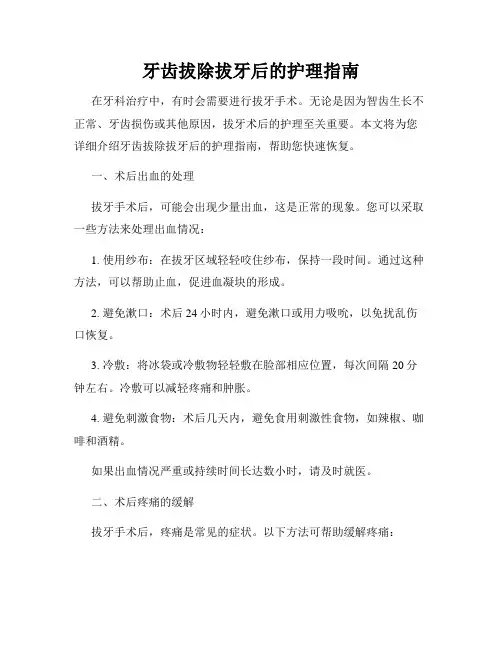 牙齿拔除拔牙后的护理指南

在牙科治疗中，有时会需要进行拔牙手术。无论是因为智齿生长不正常、牙齿损伤或其他原因，拔牙术后的护理至关重要。本文将为您详细介绍牙齿拔除拔牙后的护理指南，帮助您快速恢复。

一、术后出血的处理

拔牙手术后，可能会出现少量出血，这是正常的现象。您可以采取一些方法来处理出血情况：

1. 使用纱布：在拔牙区域轻轻咬住纱布，保持一段时间。通过这种方法，可以帮助止血，促进血凝块的形成。

2. 避免漱口：术后 24 小时内，避免漱口或用力吸吮，以免扰乱伤口恢复。

3. 冷敷：将冰袋或冷敷物轻轻敷在脸部相应位置，每次间隔 20 分钟左右。冷敷可以减轻疼痛和肿胀。

4. 避免刺激食物：术后几天内，避免食用刺激性食物，如辣椒、咖啡和酒精。

如果出血情况严重或持续时间长达数小时，请及时就医。

二、术后疼痛的缓解

拔牙手术后，疼痛是常见的症状。以下方法可帮助缓解疼痛：